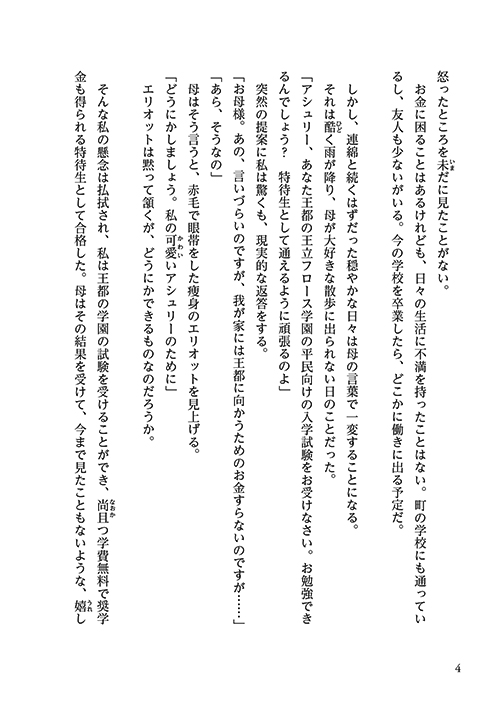 怒ったところを未だに見たことがない。

お金に困ることはあるけれども、日々の生活に不満を持ったことはない。町の学校にも通っているし、友人も少ないがいる。今の学校を卒業したら、どこかに働きに出る予定だ。

しかし、連綿と続くはずだった穏やかな日々は母の言葉で一変することになる。

それは酷く雨が降り、母が大好きな散歩に出られない日のことだった。

「アシュリー、あなた王都の王立フロース学園の平民向けの入学試験をお受けなさい。お勉強できるんでしょう？　特待生として通えるように頑張るのよ」

突然の提案に私は驚くも、現実的な返答をする。

「お母様。あの、言いづらいのですが、我が家には王都に向かうためのお金すらないのですが……」

「あら、そうなの」

母はそう言うと、赤毛で眼帯をした痩身のエリオットを見上げる。

「どうにかしましょう。私の可愛いアシュリーのために」

エリオットは黙って頷くが、どうにかできるものなのだろうか。

そんな私の懸念は払拭され、私は王都の学園の試験を受けることができ、尚且つ学費無料で奨学金も得られる特待生として合格した。母はその結果を受けて、今まで見たこともないような、嬉し

4